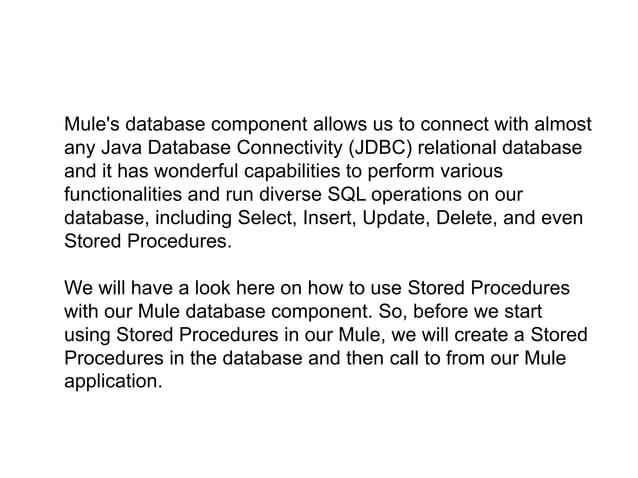 Mule's database component allows us to connect with almost any Java Database Connectivity (JDBC) relational database and it has wonderful capabilities to perform various functionalities and run diverse SQL operations on our database, including Select, Insert, Update, Delete, and even Stored Procedures.

We will have a look here on how to use Stored Procedures with our Mule database component. So, before we start using Stored Procedures in our Mule, we will create a Stored Procedures in the database and then call to from our Mule application.